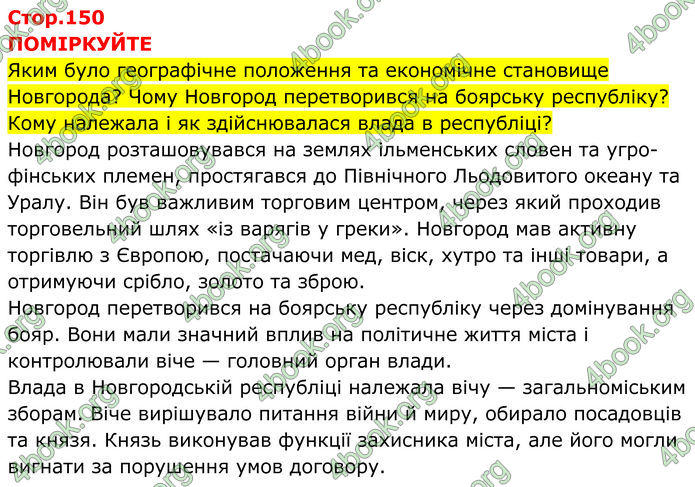 Стор.150
ПОМІРКУЙТЕ

Яким було географічне положення та економічне становище Новгорода? Чому Новгород перетворився на боярську республіку? Кому належала і як здійснювалася влада в республіці?

Новгород розташовувався на землях ільменських словен та угро-фінських племен, простягався до Північного Льодовитого океану та Уралу. Він був важливим торговим центром, через який проходив торговельний шлях «із варягів у греки». Новгород мав активну торгівлю з Європою, постачаючи мед, віск, хутро та інші товари, а отримуючи срібло, золото та зброю.

Новгород перетворився на боярську республіку через домінування бояр. Вони мали значний вплив на політичне життя міста і контролювали віче — головний орган влади.

Влада в Новгородській республіці належала вічу — загальноміським зборам. Віче вирішувало питання війни й миру, обирало посадовців та князя. Князь виконував функції захисника міста, але його могли вигнати за порушення умов договору.

4book.org